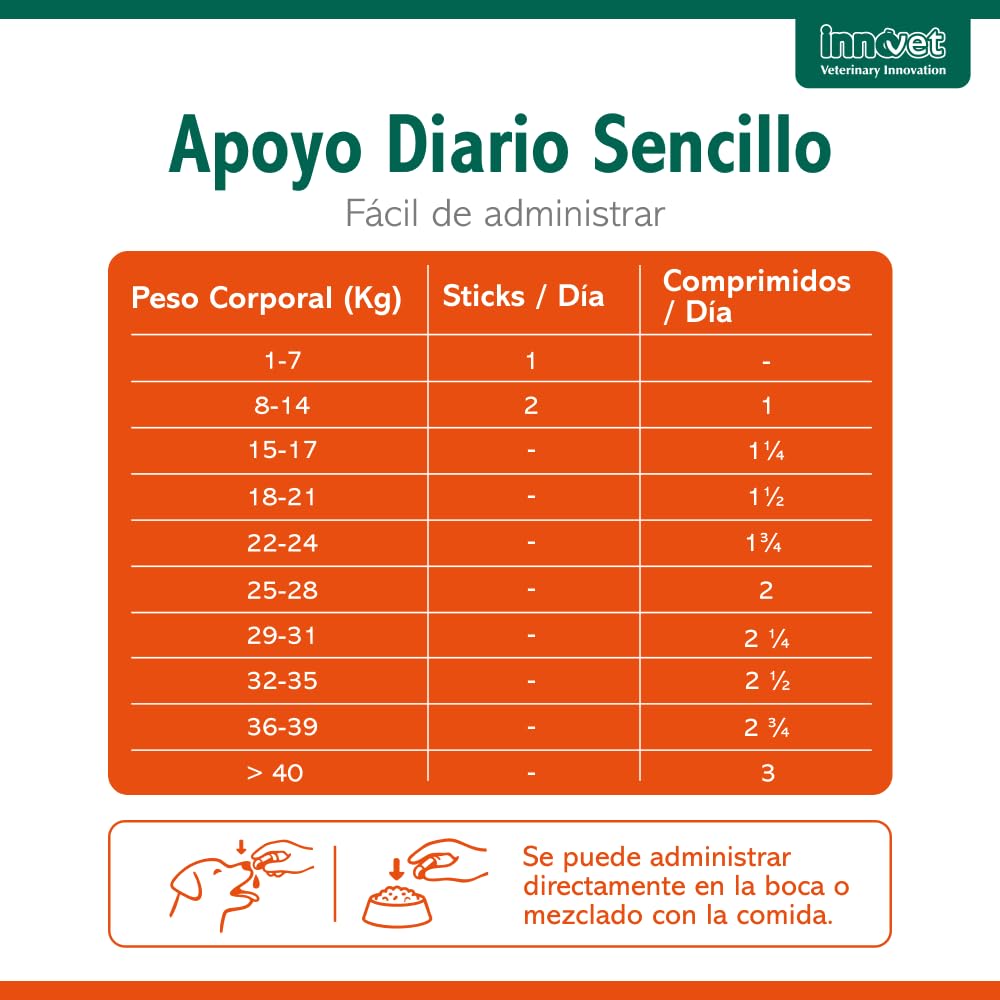 innovet
Veterinary Innovation

Apoyo Diario Sencillo

Fácil de administrar

| Peso Corporal (Kg) | Sticks / Día | Comprimidos / Día |
|---|---|---|
| 1-7 | 1 | - |
| 8-14 | 2 | 1 |
| 15-17 | - | 1¼ |
| 18-21 | - | 1½ |
| 22-24 | - | 1¾ |
| 25-28 | - | 2 |
| 29-31 | - | 2 ¼ |
| 32-35 | - | 2 ½ |
| 36-39 | - | 2 ¾ |
| > 40 | - | 3 |

Se puede administrar directamente en la boca o mezclado con la comida.